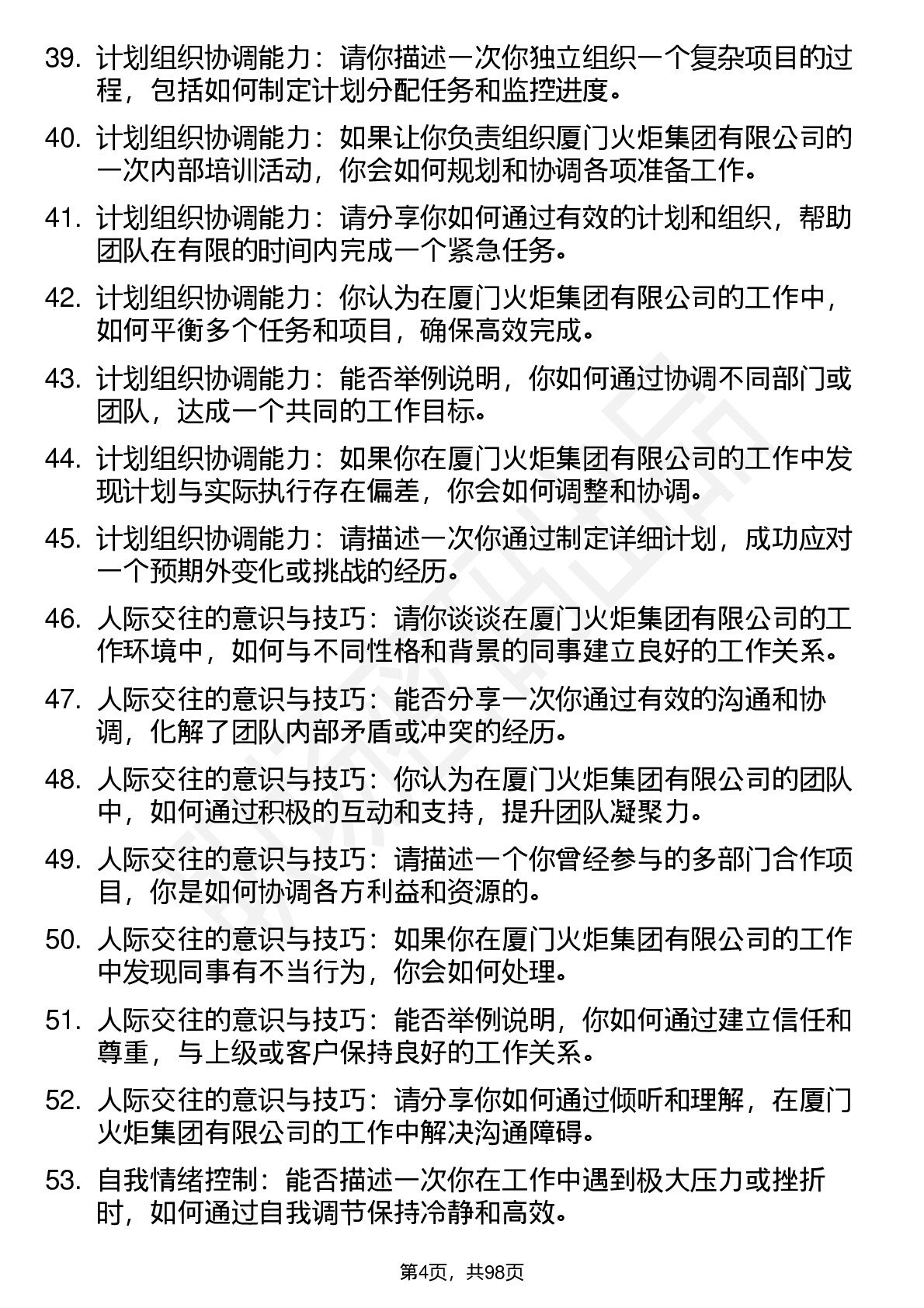 39. 计划组织协调能力：请你描述一次你独立组织一个复杂项目的过程，包括如何制定计划分配任务和监控进度。

40. 计划组织协调能力：如果让你负责组织厦门火炬集团有限公司的一次内部培训活动，你会如何规划和协调各项准备工作。

41. 计划组织协调能力：请分享你如何通过有效的计划和组织，帮助团队在有限的时间内完成一个紧急任务。

42. 计划组织协调能力：你认为在厦门火炬集团有限公司的工作中，如何平衡多个任务和项目，确保高效完成。

43. 计划组织协调能力：能否举例说明，你如何通过协调不同部门或团队，达成一个共同的工作目标。

44. 计划组织协调能力：如果你在厦门火炬集团有限公司的工作中发现计划与实际执行存在偏差，你会如何调整和协调。

45. 计划组织协调能力：请描述一次你通过制定详细计划，成功应对一个预期外变化或挑战的经历。

46. 人际交往的意识与技巧：请你谈谈在厦门火炬集团有限公司的工作环境中，如何与不同性格和背景的同事建立良好的工作关系。

47. 人际交往的意识与技巧：能否分享一次你通过有效的沟通和协调，化解了团队内部矛盾或冲突的经历。

48. 人际交往的意识与技巧：你认为在厦门火炬集团有限公司的团队中，如何通过积极的互动和支持，提升团队凝聚力。

49. 人际交往的意识与技巧：请描述一个你曾经参与的多部门合作项目，你是如何协调各方利益和资源的。

50. 人际交往的意识与技巧：如果你在厦门火炬集团有限公司的工作中发现同事有不当行为，你会如何处理。

51. 人际交往的意识与技巧：能否举例说明，你如何通过建立信任和尊重，与上级或客户保持良好的工作关系。

52. 人际交往的意识与技巧：请分享你如何通过倾听和理解，在厦门火炬集团有限公司的工作中解决沟通障碍。

53. 自我情绪控制：能否描述一次你在工作中遇到极大压力或挫折时，如何通过自我调节保持冷静和高效。

第4页，共98页